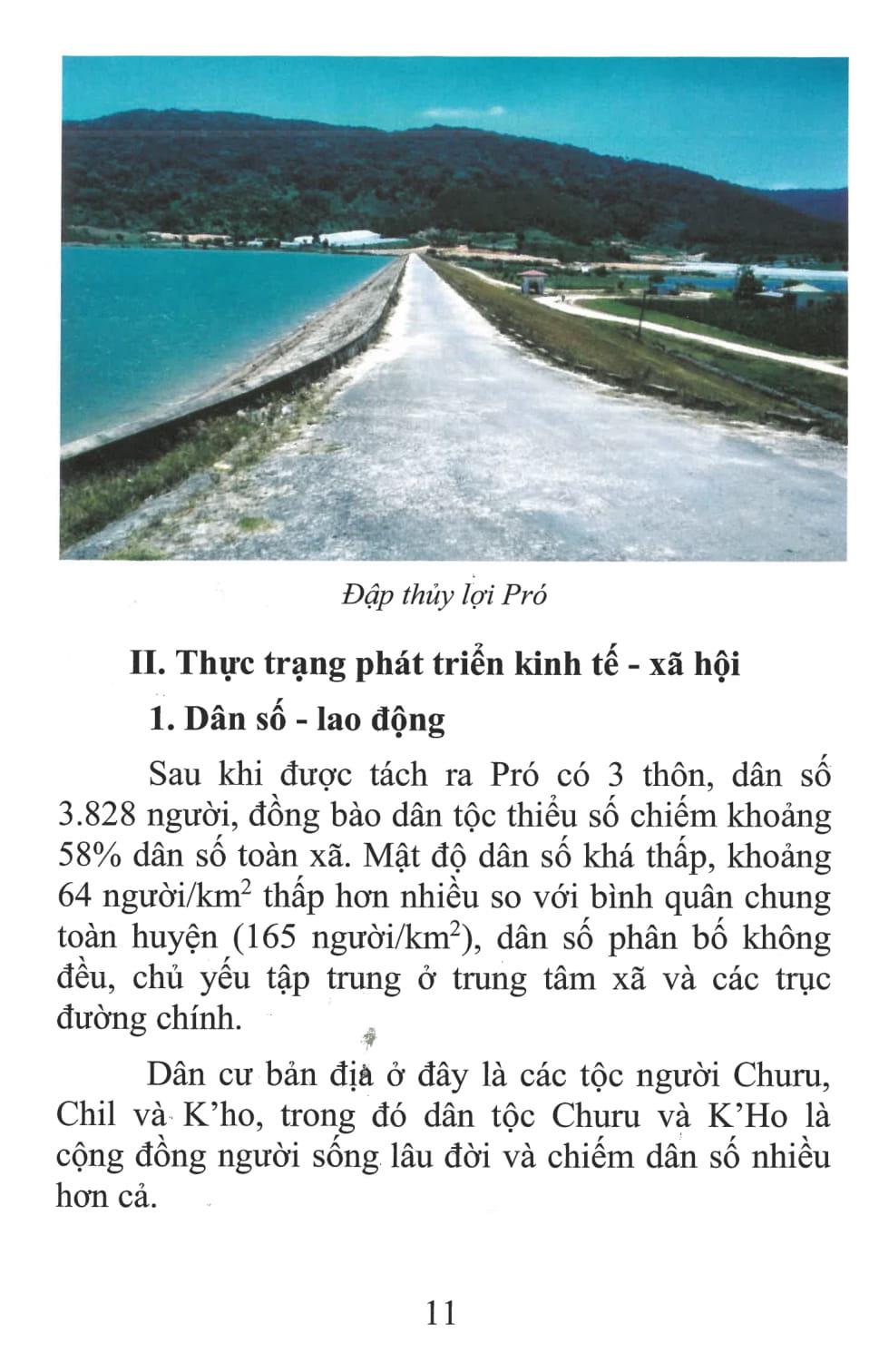 Đập thủy lợi Pró

II. Thực trạng phát triển kinh tế - xã hội

1. Dân số - lao động

Sau khi được tách ra Pró có 3 thôn, dân số 3.828 người, đồng bào dân tộc thiểu số chiếm khoảng 58% dân số toàn xã. Mật độ dân số khá thấp, khoảng 64 người/km$^2$ thấp hơn nhiều so với bình quân chung toàn huyện (165 người/km$^2$), dân số phân bố không đều, chủ yếu tập trung ở trung tâm xã và các trục đường chính.

Dân cư bản địa ở đây là các tộc người Churu, Chil và K'ho, trong đó dân tộc Churu và K'Ho là cộng đồng người sống lâu đời và chiếm dân số nhiều hơn cả.

11